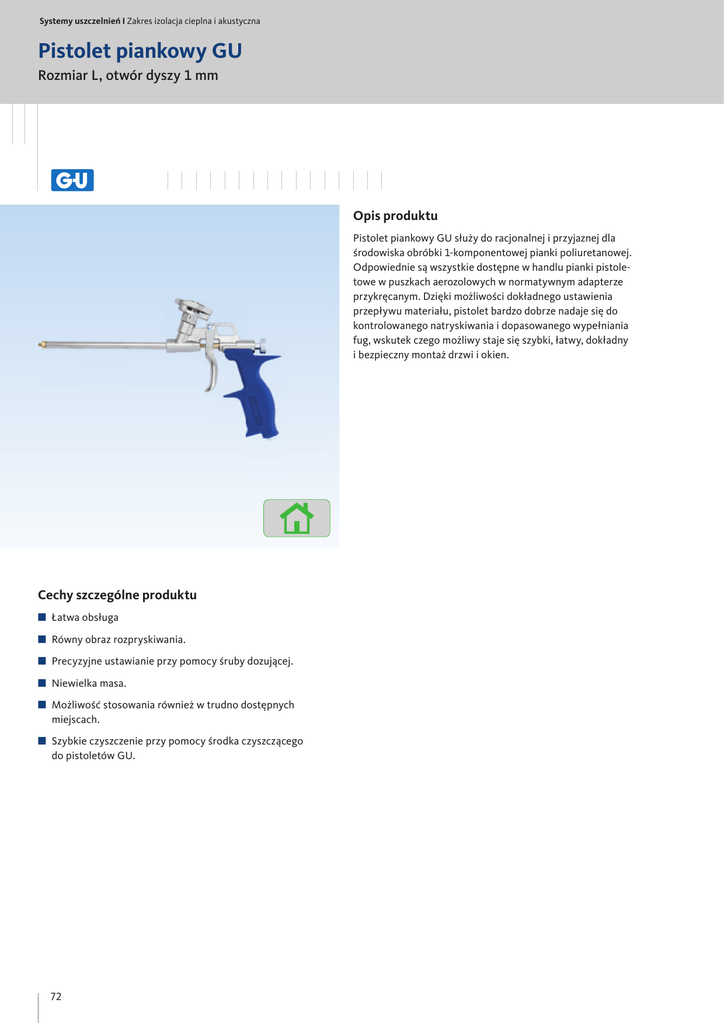 Systemy uszczelnień I Zakres izolacja cieplna i akustyczna

Pistolet piankowy GU
Rozmiar L, otwór dyszy 1 mm

G·U

Opis produktu

Pistolet piankowy GU służy do racjonalnej i przyjaznej dla środowiska obróbki 1-komponentowej pianki poliuretanowej. Odpowiednie są wszystkie dostępne w handlu pianki pistoletowe w puszkach aerozolowych w normatywnym adapterze przykręcanym. Dzięki możliwości dokładnego ustawienia przepływu materiału, pistolet bardzo dobrze nadaje się do kontrolowanego natryskiwania i dopasowanego wypełniania fug, wskutek czego możliwy staje się szybki, łatwy, dokładny i bezpieczny montaż drzwi i okien.

Cechy szczególne produktu

Łatwa obsługa

Równy obraz rozpryskiwania.

Precyzyjne ustawianie przy pomocy śruby dozującej.

Niewielka masa.

Możliwość stosowania również w trudno dostępnych miejscach.

Szybkie czyszczenie przy pomocy środka czyszczącego do pistoletów GU.

72